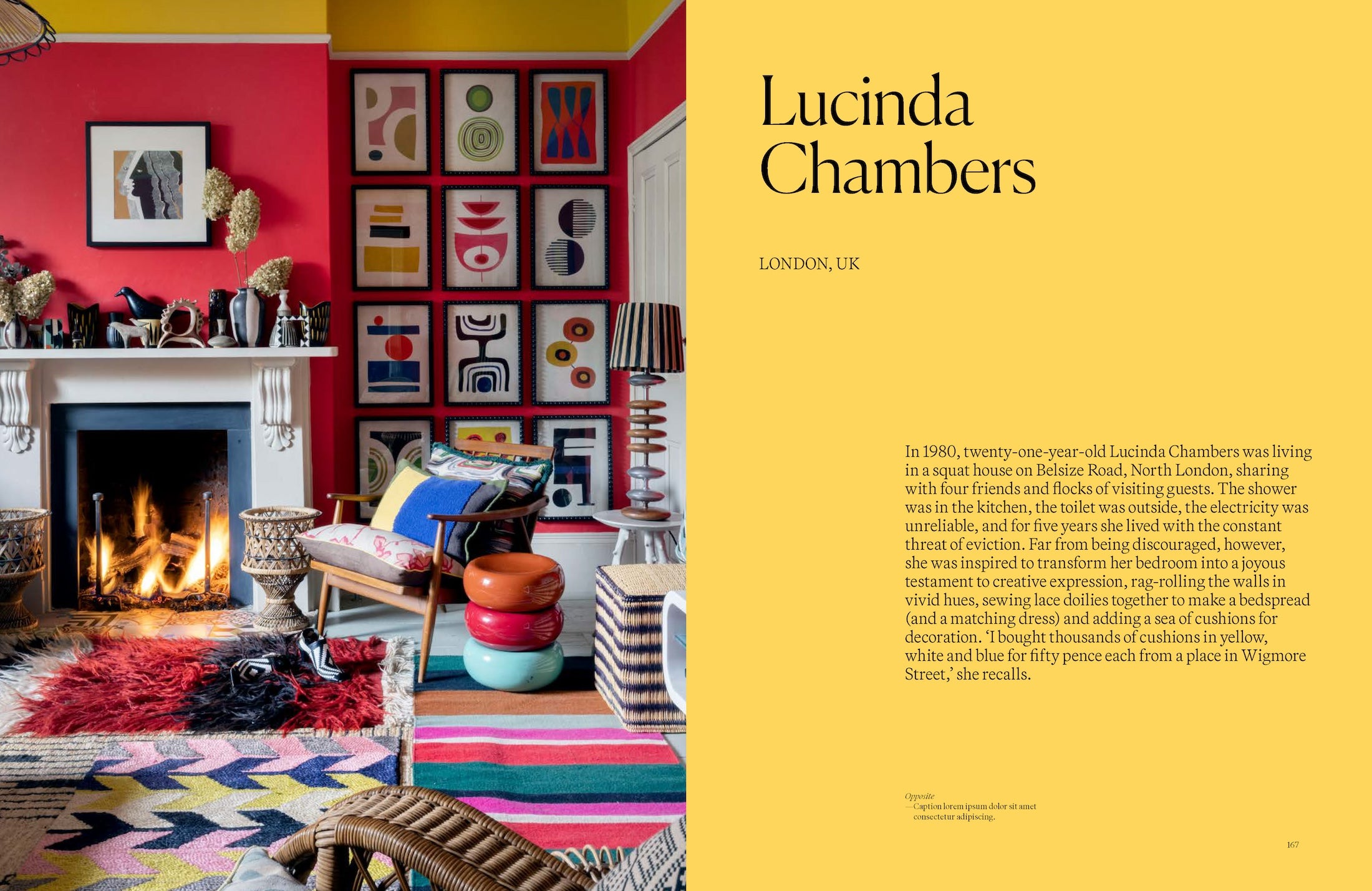 Lucinda Chambers

LONDON, UK

In 1980, twenty-one-year-old Lucinda Chambers was living in a squat house on Belsize Road, North London, sharing with four friends and flocks of visiting guests. The shower was in the kitchen, the toilet was outside, the electricity was unreliable, and for five years she lived with the constant threat of eviction. Far from being discouraged, however, she was inspired to transform her bedroom into a joyous testament to creative expression, rag-rolling the walls in vivid hues, sewing lace doilies together to make a bedspread (and a matching dress) and adding a sea of cushions for decoration. 'I bought thousands of cushions in yellow, white and blue for fifty pence each from a place in Wigmore Street,' she recalls.

Opposite
—Caption lorem ipsum dolor sit amet consectetur adipiscing.

167